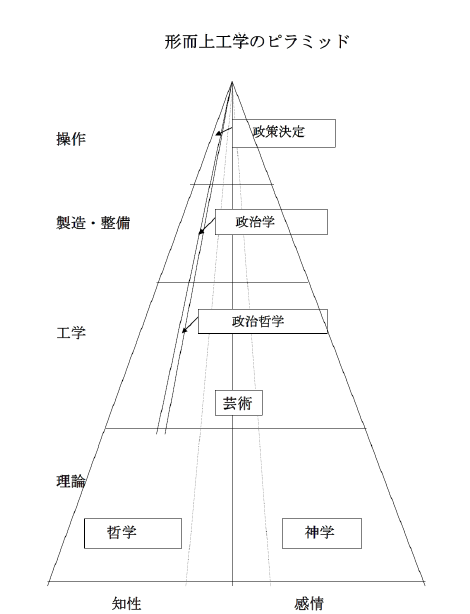 形而上工学のピラミッド

操作

政策決定

製造・整備

政治学

工学

政治哲学

芸術

理論

哲学

神学

知性

感情